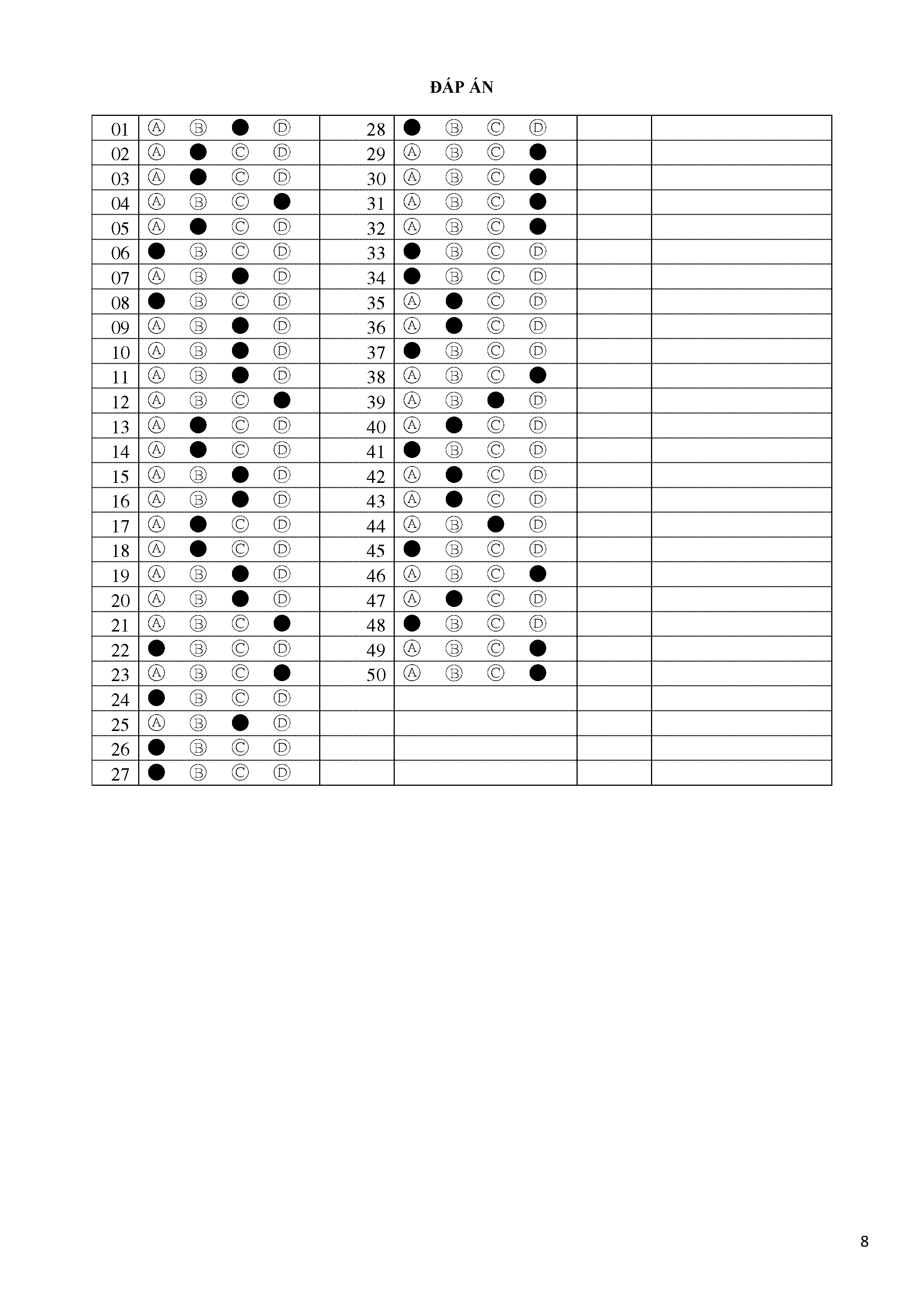 ĐÁP ÁN

| 01 | Ⓐ Ⓑ ● Ⓓ | 28 | ● Ⓑ Ⓒ Ⓓ | | |
|---|---|---|---|---|---|
| 02 | Ⓐ ● Ⓒ Ⓓ | 29 | Ⓐ Ⓑ Ⓒ ● | | |
| 03 | Ⓐ ● Ⓒ Ⓓ | 30 | Ⓐ Ⓑ Ⓒ ● | | |
| 04 | Ⓐ Ⓑ Ⓒ ● | 31 | Ⓐ Ⓑ Ⓒ ● | | |
| 05 | Ⓐ ● Ⓒ Ⓓ | 32 | Ⓐ Ⓑ Ⓒ ● | | |
| 06 | ● Ⓑ Ⓒ Ⓓ | 33 | ● Ⓑ Ⓒ Ⓓ | | |
| 07 | Ⓐ Ⓑ ● Ⓓ | 34 | ● Ⓑ Ⓒ Ⓓ | | |
| 08 | ● Ⓑ Ⓒ Ⓓ | 35 | Ⓐ ● Ⓒ Ⓓ | | |
| 09 | Ⓐ Ⓑ ● Ⓓ | 36 | Ⓐ ● Ⓒ Ⓓ | | |
| 10 | Ⓐ Ⓑ ● Ⓓ | 37 | ● Ⓑ Ⓒ Ⓓ | | |
| 11 | Ⓐ Ⓑ ● Ⓓ | 38 | Ⓐ Ⓑ Ⓒ ● | | |
| 12 | Ⓐ Ⓑ Ⓒ ● | 39 | Ⓐ Ⓑ ● Ⓓ | | |
| 13 | Ⓐ ● Ⓒ Ⓓ | 40 | Ⓐ ● Ⓒ Ⓓ | | |
| 14 | Ⓐ ● Ⓒ Ⓓ | 41 | ● Ⓑ Ⓒ Ⓓ | | |
| 15 | Ⓐ Ⓑ ● Ⓓ | 42 | Ⓐ ● Ⓒ Ⓓ | | |
| 16 | Ⓐ Ⓑ ● Ⓓ | 43 | Ⓐ ● Ⓒ Ⓓ | | |
| 17 | Ⓐ ● Ⓒ Ⓓ | 44 | Ⓐ Ⓑ ● Ⓓ | | |
| 18 | Ⓐ ● Ⓒ Ⓓ | 45 | ● Ⓑ Ⓒ Ⓓ | | |
| 19 | Ⓐ Ⓑ ● Ⓓ | 46 | Ⓐ Ⓑ Ⓒ ● | | |
| 20 | Ⓐ Ⓑ ● Ⓓ | 47 | Ⓐ ● Ⓒ Ⓓ | | |
| 21 | Ⓐ Ⓑ Ⓒ ● | 48 | ● Ⓑ Ⓒ Ⓓ | | |
| 22 | ● Ⓑ Ⓒ Ⓓ | 49 | Ⓐ Ⓑ Ⓒ ● | | |
| 23 | Ⓐ Ⓑ Ⓒ ● | 50 | Ⓐ Ⓑ Ⓒ ● | | |
| 24 | ● Ⓑ Ⓒ Ⓓ | | | | |
| 25 | Ⓐ Ⓑ ● Ⓓ | | | | |
| 26 | ● Ⓑ Ⓒ Ⓓ | | | | |
| 27 | ● Ⓑ Ⓒ Ⓓ | | | | |

8